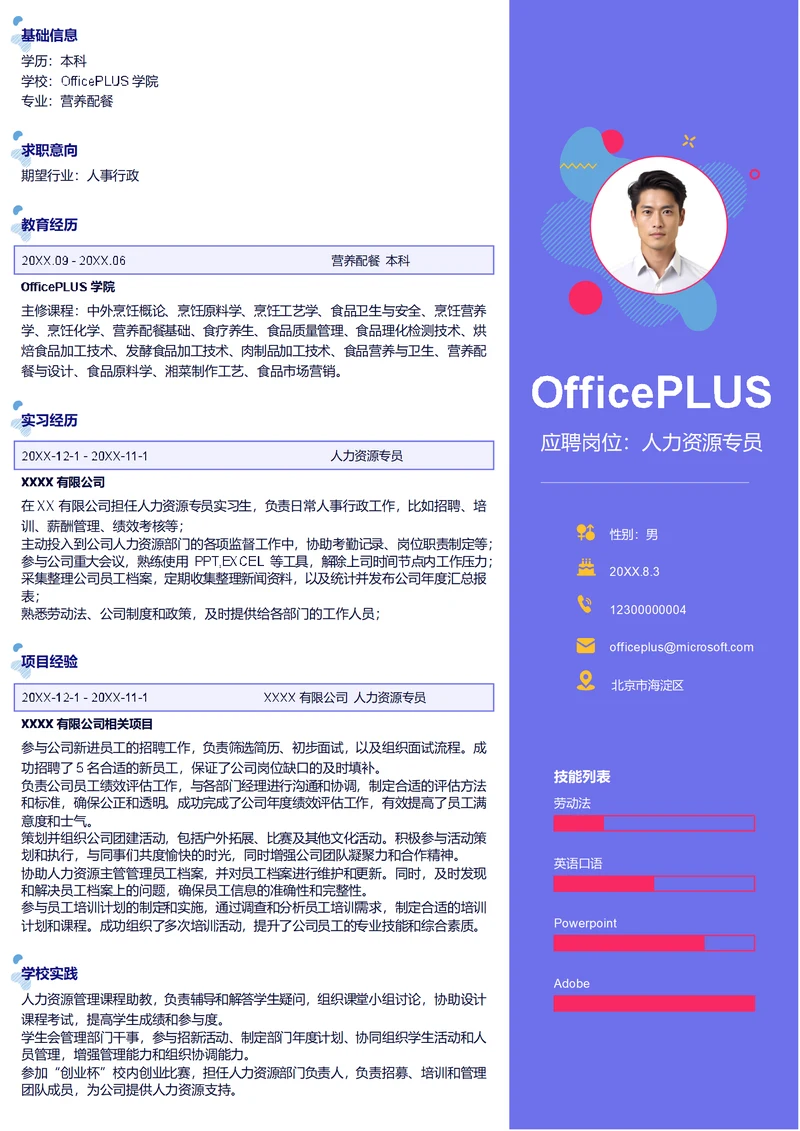 基础信息

学历：本科
学校：OfficePLUS 学院
专业：营养配餐

求职意向

期望行业：人事行政

教育经历

20XX.09 - 20XX.06 营养配餐 本科

OfficePLUS 学院

主修课程：中外烹饪概论、烹饪原料学、烹饪工艺学、食品卫生与安全、烹饪营养学、烹饪化学、营养配餐基础、食疗养生、食品质量管理、食品理化检测技术、烘焙食品加工技术、发酵食品加工技术、肉制品加工技术、食品营养与卫生、营养配餐与设计、食品原料学、湘菜制作工艺、食品市场营销。

实习经历

20XX-12-1 - 20XX-11-1 人力资源专员

XXXX 有限公司

在 XX 有限公司担任人力资源专员实习生，负责日常人事行政工作，比如招聘、培训、薪酬管理、绩效考核等；
主动投入到公司人力资源部门的各项监督工作中，协助考勤记录、岗位职责制定等；
参与公司重大会议，熟练使用 PPT,EXCEL 等工具，解除上司时间节点内工作压力；
采集整理公司员工档案，定期收集整理新闻资料，以及统计并发布公司年度汇总报表；
熟悉劳动法、公司制度和政策，及时提供给各部门的工作人员；

项目经验

20XX-12-1 - 20XX-11-1 XXXX 有限公司 人力资源专员

XXXX 有限公司相关项目

参与公司新进员工的招聘工作，负责筛选简历、初步面试，以及组织面试流程。成功招聘了 5 名合适的新员工，保证了公司岗位缺口的及时填补。
负责公司员工绩效评估工作，与各部门经理进行沟通和协调，制定合适的评估方法和标准，确保公正和透明。成功完成了公司年度绩效评估工作，有效提高了员工满意度和士气。
策划并组织公司团建活动，包括户外拓展、比赛及其他文化活动。积极参与活动策划和执行，与同事们共度愉快的时光，同时增强公司团队凝聚力和合作精神。
协助人力资源主管管理员工档案，并对员工档案进行维护和更新。同时，及时发现和解决员工档案上的问题，确保员工信息的准确性和完整性。
参与员工培训计划的制定和实施，通过调查和分析员工培训需求，制定合适的培训计划和课程。成功组织了多次培训活动，提升了公司员工的专业技能和综合素质。

学校实践

人力资源管理课程助教，负责辅导和解答学生疑问，组织课堂小组讨论，协助设计课程考试，提高学生成绩和参与度。
学生会管理部门干事，参与招新活动、制定部门年度计划、协同组织学生活动和人员管理，增强管理能力和组织协调能力。
参加“创业杯”校内创业比赛，担任人力资源部门负责人，负责招募、培训和管理团队成员，为公司提供人力资源支持。

OfficePLUS

应聘岗位：人力资源专员

性别：男

20XX.8.3

12300000004

officeplus@microsoft.com

北京市海淀区

技能列表

劳动法

英语口语

Powerpoint

Adobe